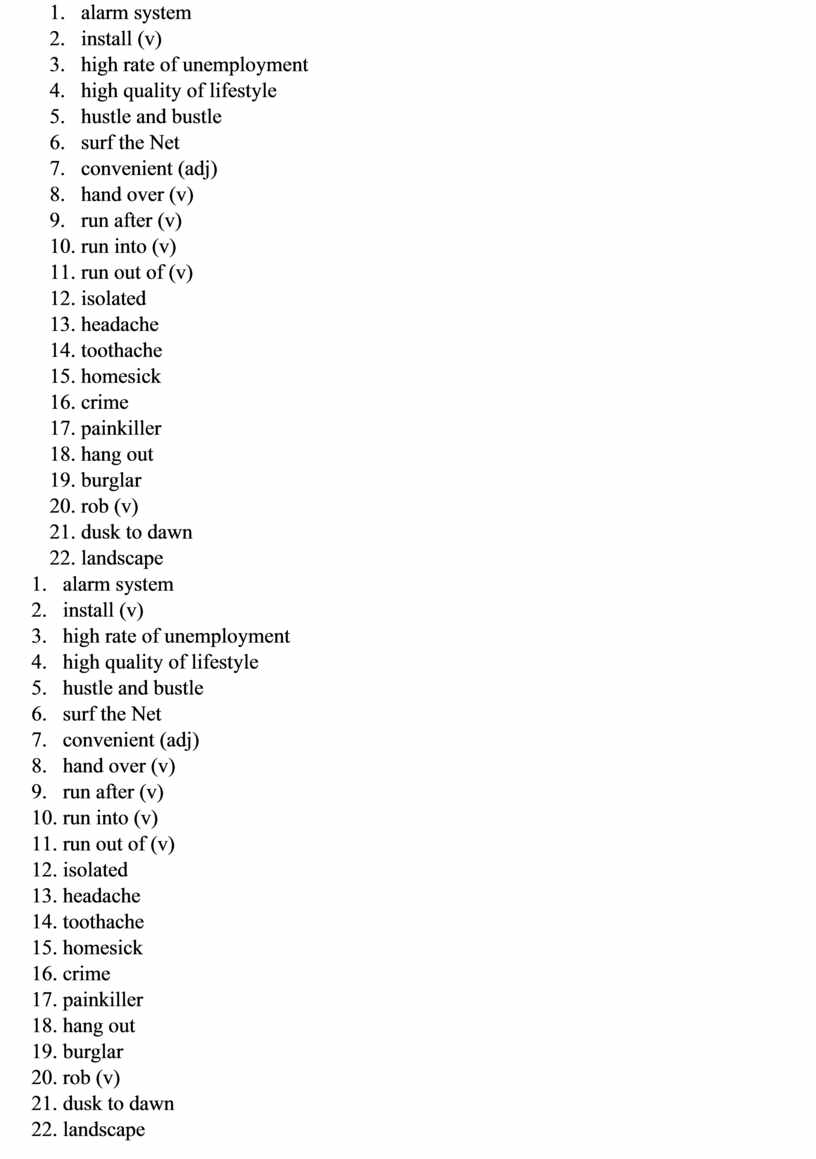 1. alarm system
2. install (v)
3. high rate of unemployment
4. high quality of lifestyle
5. hustle and bustle
6. surf the Net
7. convenient (adj)
8. hand over (v)
9. run after (v)
10. run into (v)
11. run out of (v)
12. isolated
13. headache
14. toothache
15. homesick
16. crime
17. painkiller
18. hang out
19. burglar
20. rob (v)
21. dusk to dawn
22. landscape
1. alarm system
2. install (v)
3. high rate of unemployment
4. high quality of lifestyle
5. hustle and bustle
6. surf the Net
7. convenient (adj)
8. hand over (v)
9. run after (v)
10. run into (v)
11. run out of (v)
12. isolated
13. headache
14. toothache
15. homesick
16. crime
17. painkiller
18. hang out
19. burglar
20. rob (v)
21. dusk to dawn
22. landscape